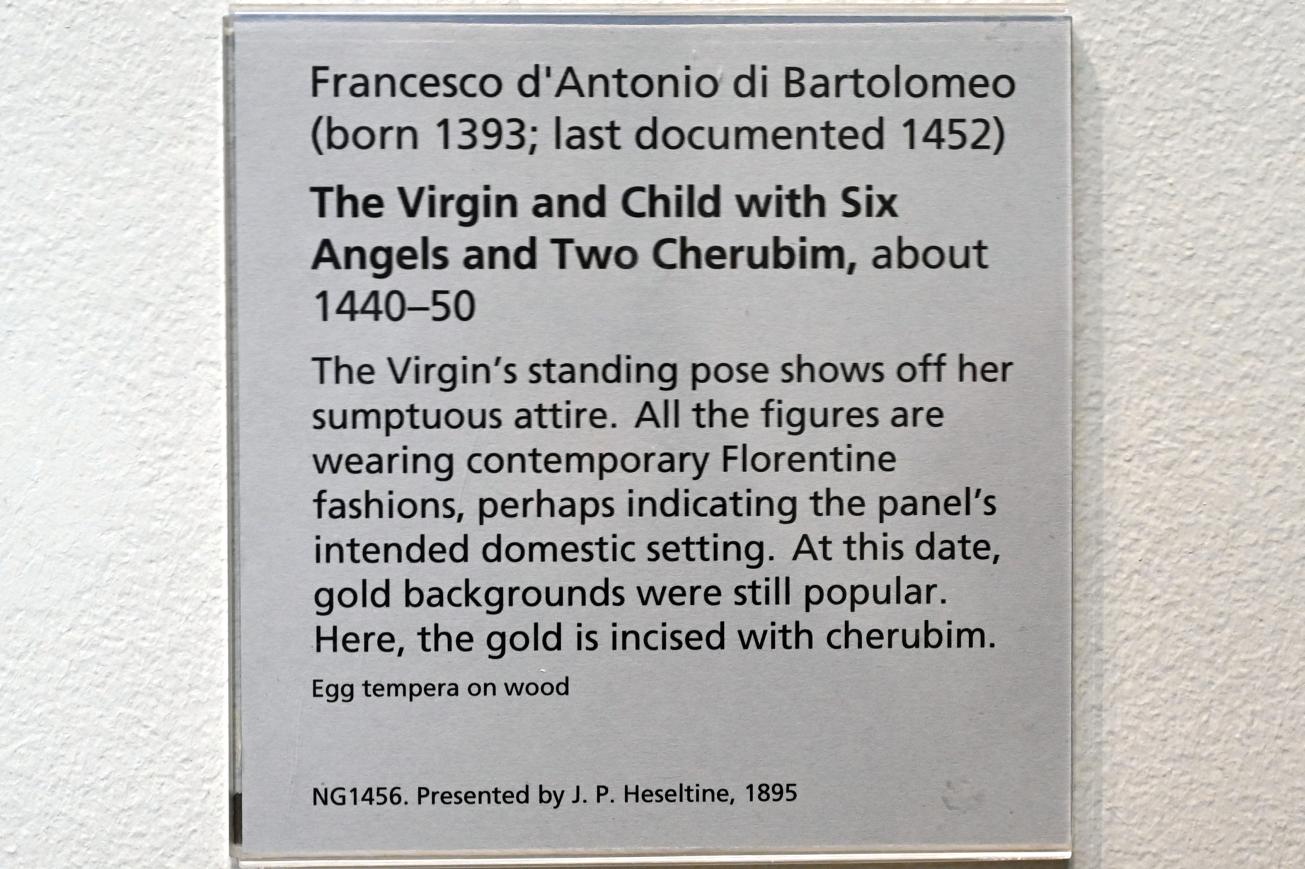 Francesco d'Antonio di Bartolomeo
(born 1393; last documented 1452)

The Virgin and Child with Six Angels and Two Cherubim, about 1440–50

The Virgin's standing pose shows off her sumptuous attire. All the figures are wearing contemporary Florentine fashions, perhaps indicating the panel's intended domestic setting. At this date, gold backgrounds were still popular. Here, the gold is incised with cherubim.

Egg tempera on wood

NG1456. Presented by J. P. Heseltine, 1895